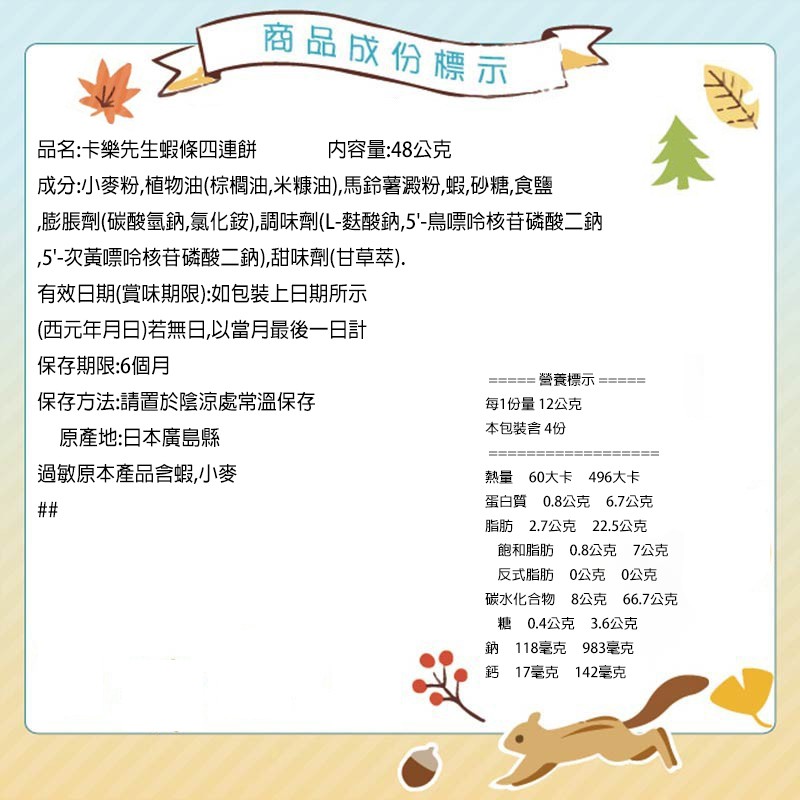 商品成份標示

品名:卡樂先生蝦條四連餅　　　　內容量:48公克

成分:小麥粉,植物油(棕櫚油,米糠油),馬鈴薯澱粉,蝦,砂糖,食鹽,膨脹劑(碳酸氫鈉,氯化銨),調味劑(L-麩酸鈉,5'-鳥嘌呤核苷磷酸二鈉,5'-次黃嘌呤核苷磷酸二鈉),甜味劑(甘草萃).

有效日期(賞味期限):如包裝上日期所示

(西元年月日)若無日,以當月最後一日計

保存期限:6個月

保存方法:請置於陰涼處常溫保存

原產地:日本廣島縣

過敏原本產品含蝦,小麥

##

===== 營養標示 =====
每1份量 12公克
本包裝含 4份
=================
熱量　60大卡　496大卡
蛋白質　0.8公克　6.7公克
脂肪　2.7公克　22.5公克
飽和脂肪　0.8公克　7公克
反式脂肪　0公克　0公克
碳水化合物　8公克　66.7公克
糖　0.4公克　3.6公克
鈉　118毫克　983毫克
鈣　17毫克　142毫克